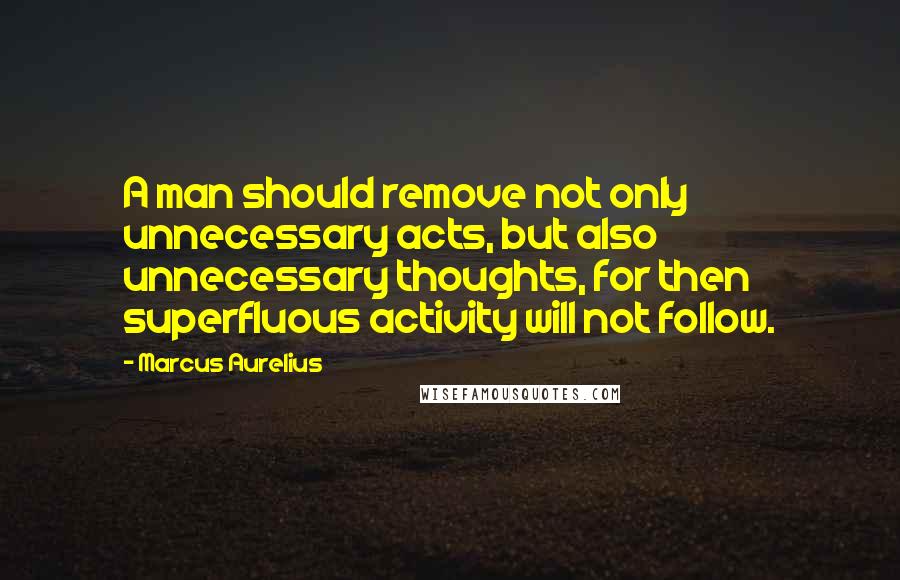 A man should remove not only unnecessary acts, but also unnecessary thoughts, for then superfluous activity will not follow.

- Marcus Aurelius

WISEFAMOUSQUOTES.COM